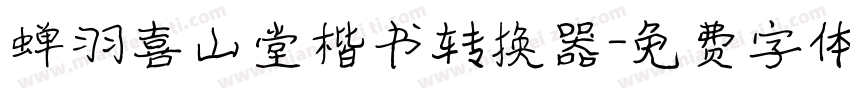 蝉羽喜山堂楷书转换器-免费字体